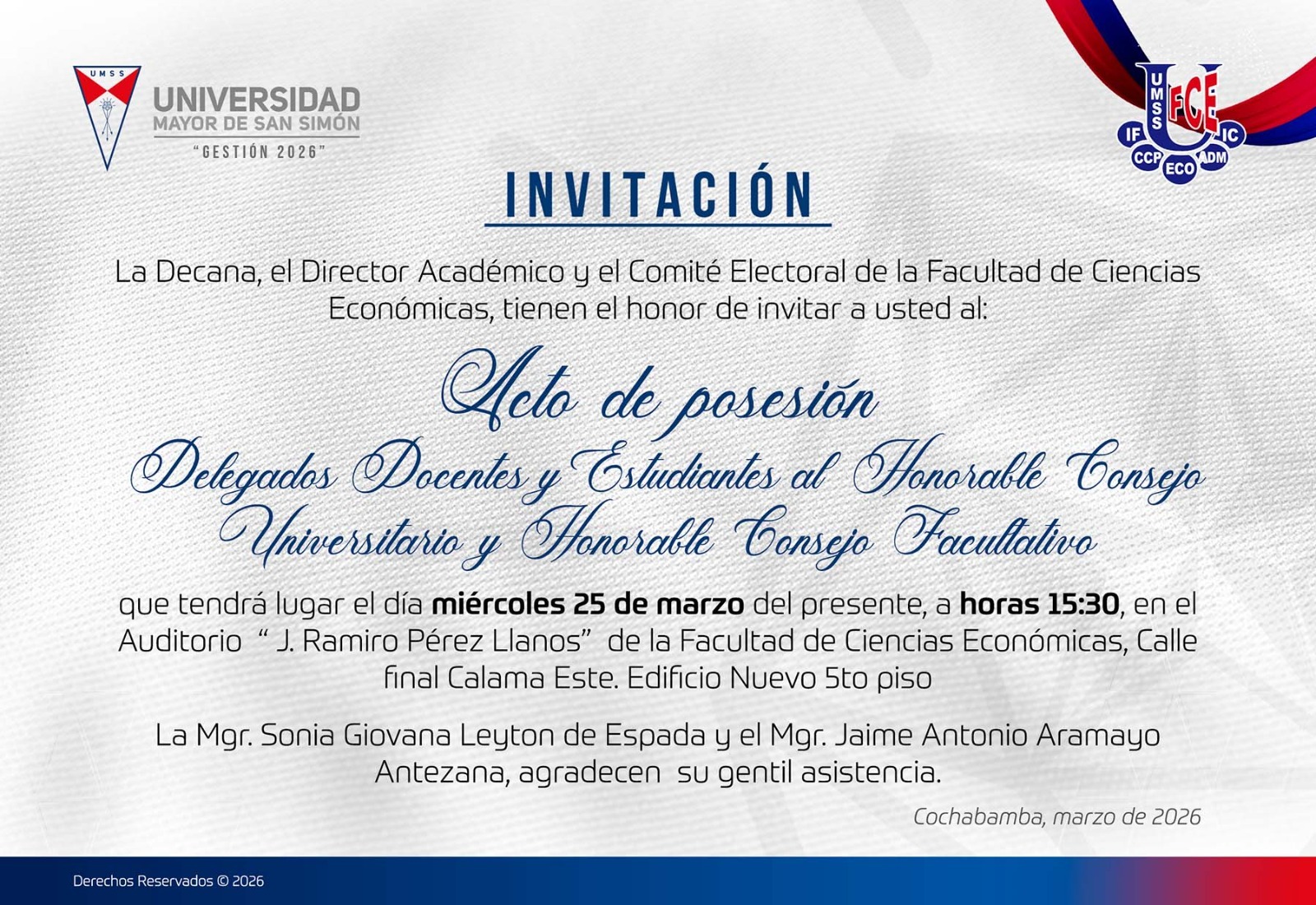 UMSS

UNIVERSIDAD
MAYOR DE SAN SIMÓN
"GESTIÓN 2026"

UMSS
FCE
IF
IC
CCP
ECO
ADM

INVITACIÓN

La Decana, el Director Académico y el Comité Electoral de la Facultad de Ciencias Económicas, tienen el honor de invitar a usted al:

Acto de posesión
Delegados Docentes y Estudiantes al Honorable Consejo Universitario y Honorable Consejo Facultativo

que tendrá lugar el día miércoles 25 de marzo del presente, a horas 15:30, en el Auditorio " J. Ramiro Pérez Llanos" de la Facultad de Ciencias Económicas, Calle final Calama Este. Edificio Nuevo 5to piso

La Mgr. Sonia Giovana Leyton de Espada y el Mgr. Jaime Antonio Aramayo Antezana, agradecen su gentil asistencia.

Cochabamba, marzo de 2026

Derechos Reservados © 2026